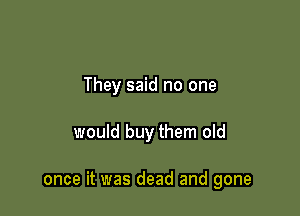 They said no one

would buy them old

once it was dead and gone